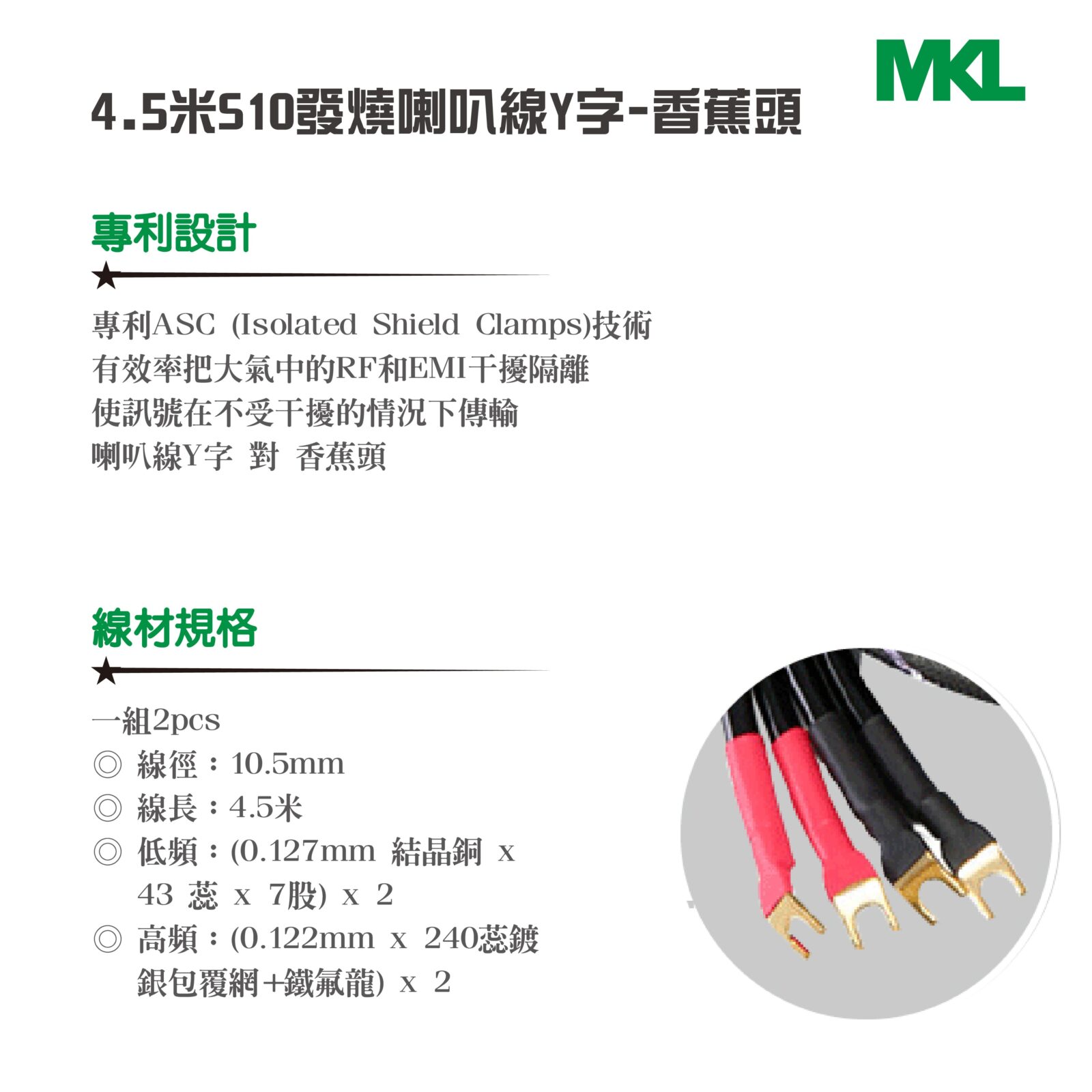 MKL

4.5米S10發燒喇叭線Y字-香蕉頭

專利設計

專利ASC (Isolated Shield Clamps)技術
有效率把大氣中的RF和EMI干擾隔離
使訊號在不受干擾的情況下傳輸
喇叭線Y字 對 香蕉頭

線材規格

一組2pcs
◎ 線徑：10.5mm
◎ 線長：4.5米
◎ 低頻：(0.127mm 結晶銅 x 43 蕊 x 7股) x 2
◎ 高頻：(0.122mm x 240蕊鍍銀包覆網+鐵氟龍) x 2